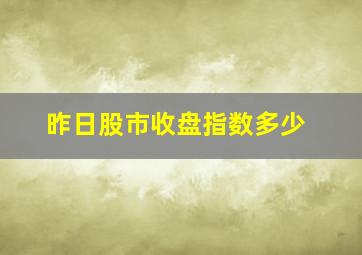 昨日股市收盘指数多少